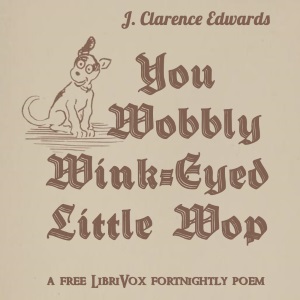 J. Clarence Edwards

You Wobbly Wink-Eyed Little Wop

A FREE LIBRIVOX FORTNIGHTLY POEM